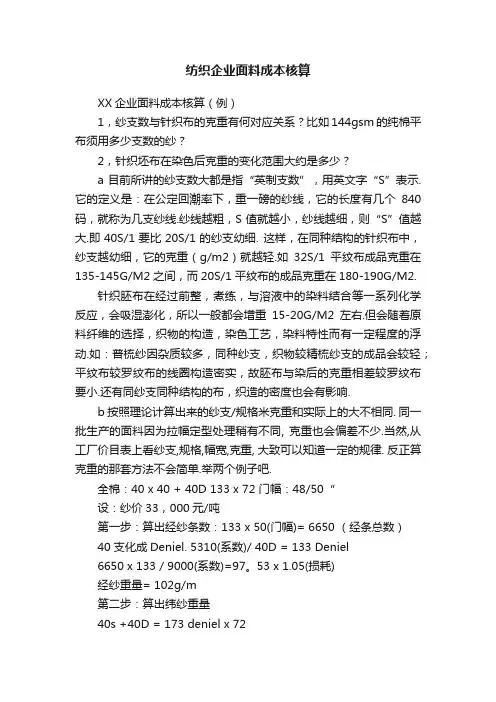 纺织企业面料成本核算

XX 企业面料成本核算（例）

1，纱支数与针织布的克重有何对应关系？比如 144gsm 的纯棉平布须用多少支数的纱？

2，针织坯布在染色后克重的变化范围大约是多少？

a 目前所讲的纱支数大都是指“英制支数”，用英文字“S”表示.它的定义是：在公定回潮率下，重一磅的纱线，它的长度有几个 840 码，就称为几支纱线.纱线越粗，S 值就越小，纱线越细，则“S”值越大.即 40S/1 要比 20S/1 的纱支幼细. 这样，在同种结构的针织布中，纱支越幼细，它的克重（g/m2）就越轻.如 32S/1 平纹布成品克重在 135-145G/M2 之间，而 20S/1 平纹布的成品克重在 180-190G/M2.

针织胚布在经过前整，煮练，与溶液中的染料结合等一系列化学反应，会吸湿澎化，所以一般都会增重 15-20G/M2 左右.但会随着原料纤维的选择，织物的构造，染色工艺，染料特性而有一定程度的浮动.如：普梳纱因杂质较多，同种纱支，织物较精梳纱支的成品会较轻；平纹布较罗纹布的线圈构造密实，故胚布与染后的克重相差较罗纹布要小.还有同纱支同种结构的布，织造的密度也会有影响.

b 按照理论计算出来的纱支/规格米克重和实际上的大不相同. 同一批生产的面料因为拉幅定型处理稍有不同, 克重也会偏差不少.当然,从工厂价目表上看纱支,规格,幅宽,克重, 大致可以知道一定的规律. 反正算克重的那套方法不会简单.举两个例子吧.

全棉：40 x 40 + 40D 133 x 72 门幅：48/50 “

设：纱价 33，000 元/吨

第一步：算出经纱条数：133 x 50(门幅)= 6650 （经条总数）

40 支化成 Deniel. 5310(系数)/ 40D = 133 Deniel

6650 x 133 / 9000(系数)=97。53 x 1.05(损耗)

经纱重量= 102g/m

第二步：算出纬纱重量

40s +40D = 173 deniel x 72